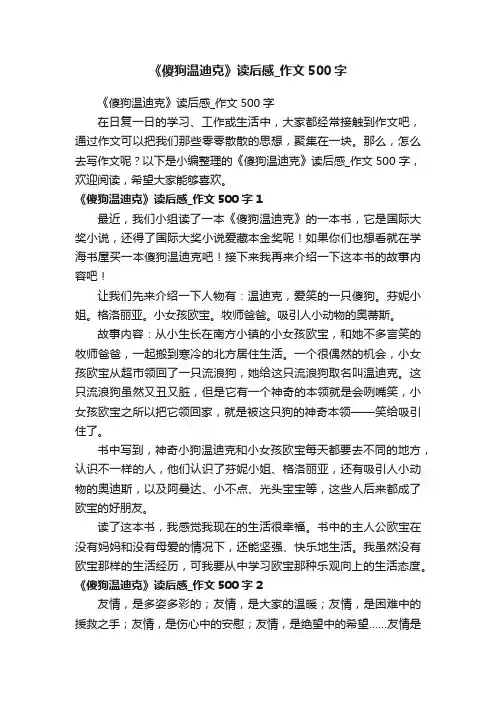 《傻狗温迪克》读后感_作文500字

《傻狗温迪克》读后感_作文500字

在日复一日的学习、工作或生活中，大家都经常接触到作文吧，通过作文可以把我们那些零零散散的思想，聚集在一块。那么，怎么去写作文呢？以下是小编整理的《傻狗温迪克》读后感_作文500字，欢迎阅读，希望大家能够喜欢。

《傻狗温迪克》读后感_作文500字1

最近，我们小组读了一本《傻狗温迪克》的一本书，它是国际大奖小说，还得了国际大奖小说爱藏本金奖呢！如果你们也想看就在学海书屋买一本傻狗温迪克吧！接下来我再来介绍一下这本书的故事内容吧！

让我们先来介绍一下人物有：温迪克，爱笑的一只傻狗。芬妮小姐。格洛丽亚。小女孩欧宝。牧师爸爸。吸引人小动物的奥蒂斯。

故事内容：从小生长在南方小镇的小女孩欧宝，和她不多言笑的牧师爸爸，一起搬到寒冷的北方居住生活。一个很偶然的机会，小女孩欧宝从超市领回了一只流浪狗，她给这只流浪狗取名叫温迪克。这只流浪狗虽然又丑又脏，但是它有一个神奇的本领就是会咧嘴笑，小女孩欧宝之所以把它领回家，就是被这只狗的神奇本领——笑给吸引住了。

书中写到，神奇小狗温迪克和小女孩欧宝每天都要去不同的地方，认识不一样的人，他们认识了芬妮小姐、格洛丽亚，还有吸引人小动物的奥迪斯，以及阿曼达、小不点、光头宝宝等，这些人后来都成了欧宝的好朋友。

读了这本书，我感觉我现在的生活很幸福。书中的主人公欧宝在没有妈妈和没有母爱的情况下，还能坚强、快乐地生活。我虽然没有欧宝那样的生活经历，可我要从中学习欧宝那种乐观向上的生活态度。

《傻狗温迪克》读后感_作文500字2

友情，是多姿多彩的；友情，是大家的温暖；友情，是困难中的援救之手；友情，是伤心中的安慰；友情，是绝望中的希望……友情是